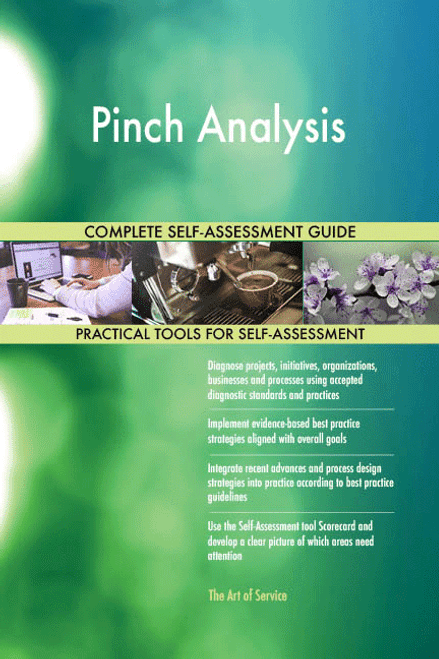 Pinch Analysis

COMPLETE SELF-ASSESSMENT GUIDE

PRACTICAL TOOLS FOR SELF-ASSESSMENT

Diagnose projects, initiatives, organizations, businesses and processes using accepted diagnostic standards and practices

Implement evidence-based best practice strategies aligned with overall goals

Integrate recent advances and process design strategies into practice according to best practice guidelines

Use the Self-Assessment tool Scorecard and develop a clear picture of which areas need attention

The Art of Service